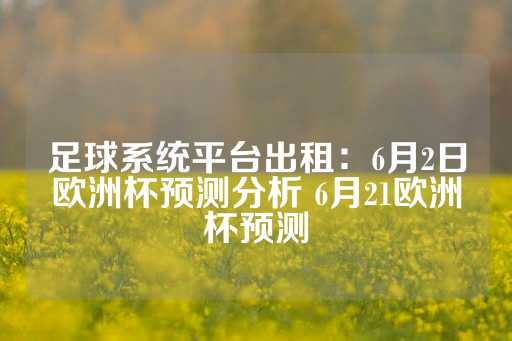 足球系统平台出租：6月2日欧洲杯预测分析 6月21欧洲杯预测